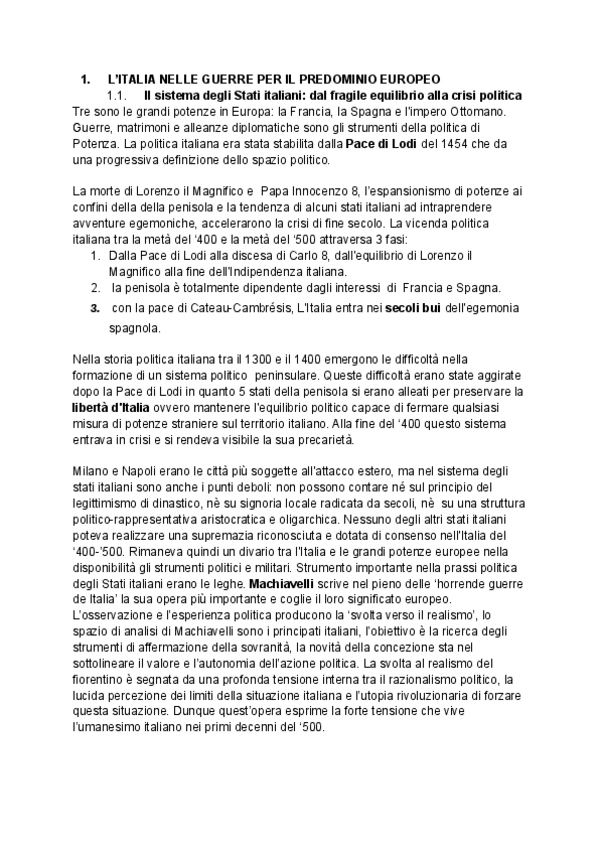 1. L'ITALIA NELLE GUERRE PER IL PREDOMINIO EUROPEO
1.1. Il sistema degli Stati italiani: dal fragile equilibrio alla crisi politica
Tre sono le grandi potenze in Europa: la Francia, la Spagna e l'impero Ottomano. Guerre, matrimoni e alleanze diplomatiche sono gli strumenti della politica di Potenza. La politica italiana era stata stabilita dalla Pace di Lodi del 1454 che da una progressiva definizione dello spazio politico.

La morte di Lorenzo il Magnifico e Papa Innocenzo 8, l'espansionismo di potenze ai confini della della penisola e la tendenza di alcuni stati italiani ad intraprendere avventure egemoniche, accelerarono la crisi di fine secolo. La vicenda politica italiana tra la metà del '400 e la metà del '500 attraversa 3 fasi:
1. Dalla Pace di Lodi alla discesa di Carlo 8, dall'equilibrio di Lorenzo il Magnifico alla fine dell'Indipendenza italiana.
2. la penisola è totalmente dipendente dagli interessi di Francia e Spagna.
3. con la pace di Cateau-Cambrésis, L'Italia entra nei secoli bui dell'egemonia spagnola.

Nella storia politica italiana tra il 1300 e il 1400 emergono le difficoltà nella formazione di un sistema politico peninsulare. Queste difficoltà erano state aggirate dopo la Pace di Lodi in quanto 5 stati della penisola si erano alleati per preservare la libertà d'Italia ovvero mantenere l'equilibrio politico capace di fermare qualsiasi misura di potenze straniere sul territorio italiano. Alla fine del '400 questo sistema entrava in crisi e si rendeva visibile la sua precarietà.

Milano e Napoli erano le città più soggette all'attacco estero, ma nel sistema degli stati italiani sono anche i punti deboli: non possono contare né sul principio del legittimismo di dinastico, nè su signoria locale radicata da secoli, nè su una struttura politico-rappresentativa aristocratica e oligarchica. Nessuno degli altri stati italiani poteva realizzare una supremazia riconosciuta e dotata di consenso nell'Italia del '400-'500. Rimaneva quindi un divario tra l'Italia e le grandi potenze europee nella disponibilità gli strumenti politici e militari. Strumento importante nella prassi politica degli Stati italiani erano le leghe. Machiavelli scrive nel pieno delle 'horrende guerre de Italia' la sua opera più importante e coglie il loro significato europeo. L'osservazione e l'esperienza politica producono la 'svolta verso il realismo', lo spazio di analisi di Machiavelli sono i principati italiani, l'obiettivo è la ricerca degli strumenti di affermazione della sovranità, la novità della concezione sta nel sottolineare il valore e l'autonomia dell'azione politica. La svolta al realismo del fiorentino è segnata da una profonda tensione interna tra il razionalismo politico, la lucida percezione dei limiti della situazione italiana e l'utopia rivoluzionaria di forzare questa situazione. Dunque quest'opera esprime la forte tensione che vive l'umanesimo italiano nei primi decenni del '500.